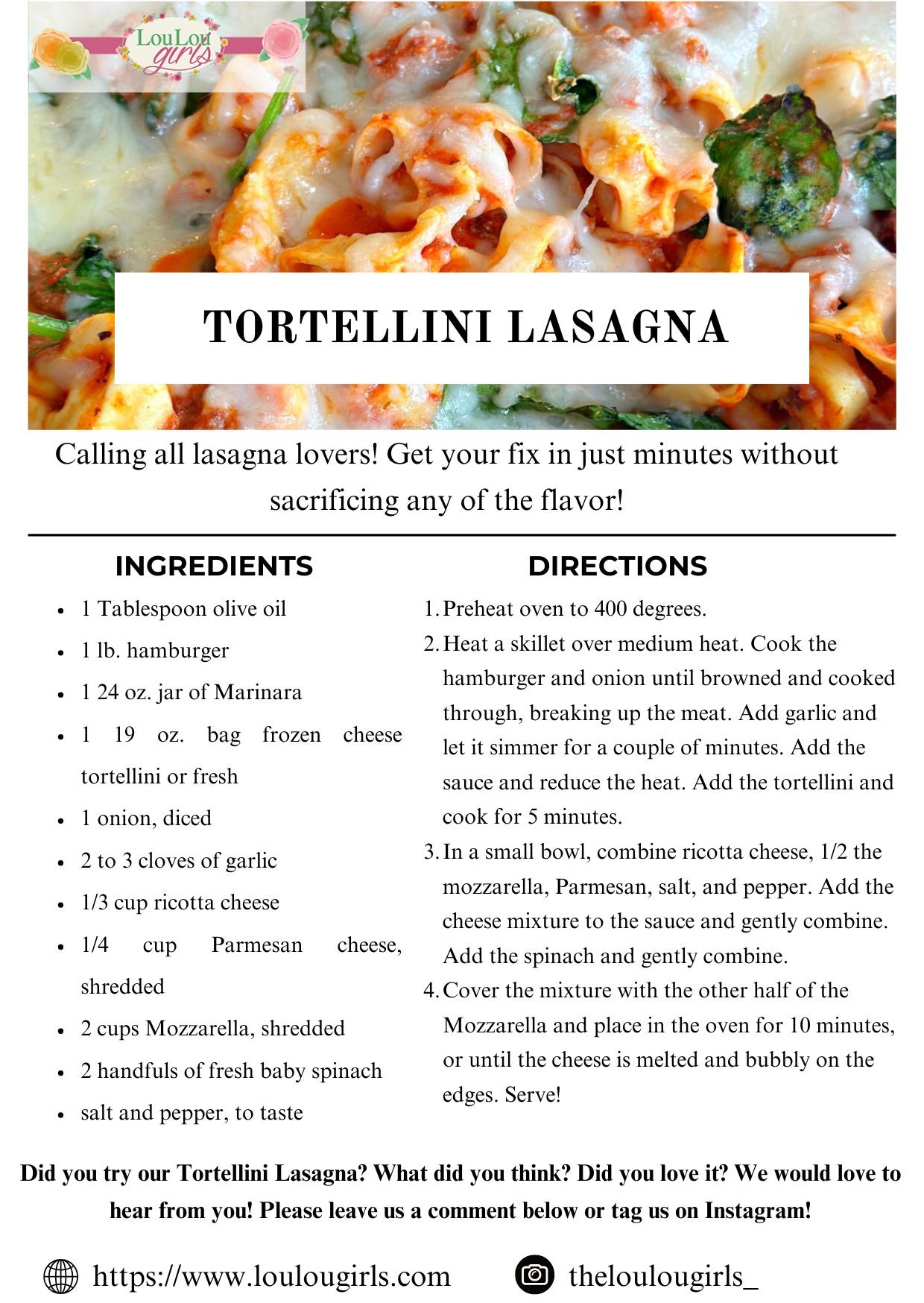 LouLou girls

TORTELLINI LASAGNA

Calling all lasagna lovers! Get your fix in just minutes without sacrificing any of the flavor!

INGREDIENTS

• 1 Tablespoon olive oil
• 1 lb. hamburger
• 1 24 oz. jar of Marinara
• 1 19 oz. bag frozen cheese tortellini or fresh
• 1 onion, diced
• 2 to 3 cloves of garlic
• 1/3 cup ricotta cheese
• 1/4 cup Parmesan cheese, shredded
• 2 cups Mozzarella, shredded
• 2 handfuls of fresh baby spinach
• salt and pepper, to taste

DIRECTIONS

1. Preheat oven to 400 degrees.
2. Heat a skillet over medium heat. Cook the hamburger and onion until browned and cooked through, breaking up the meat. Add garlic and let it simmer for a couple of minutes. Add the sauce and reduce the heat. Add the tortellini and cook for 5 minutes.
3. In a small bowl, combine ricotta cheese, 1/2 the mozzarella, Parmesan, salt, and pepper. Add the cheese mixture to the sauce and gently combine. Add the spinach and gently combine.
4. Cover the mixture with the other half of the Mozzarella and place in the oven for 10 minutes, or until the cheese is melted and bubbly on the edges. Serve!

Did you try our Tortellini Lasagna? What did you think? Did you love it? We would love to hear from you! Please leave us a comment below or tag us on Instagram!

https://www.loulougirls.com

theloulougirls_